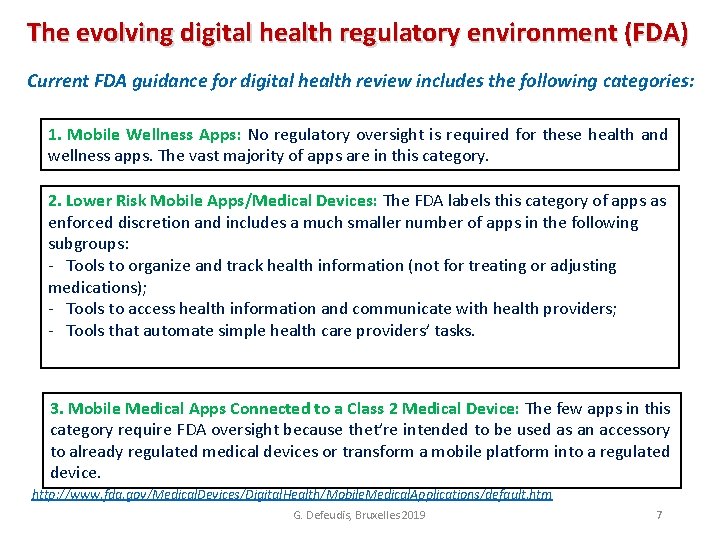 The evolving digital health regulatory environment (FDA)

Current FDA guidance for digital health review includes the following categories:

1. Mobile Wellness Apps: No regulatory oversight is required for these health and wellness apps. The vast majority of apps are in this category.

2. Lower Risk Mobile Apps/Medical Devices: The FDA labels this category of apps as enforced discretion and includes a much smaller number of apps in the following subgroups:
- Tools to organize and track health information (not for treating or adjusting medications);
- Tools to access health information and communicate with health providers;
- Tools that automate simple health care providers' tasks.

3. Mobile Medical Apps Connected to a Class 2 Medical Device: The few apps in this category require FDA oversight because thet're intended to be used as an accessory to already regulated medical devices or transform a mobile platform into a regulated device.

http://www.fda.gov/MedicalDevices/DigitalHealth/MobileMedicalApplications/default.htm

G. Defeudis, Bruxelles 2019

7